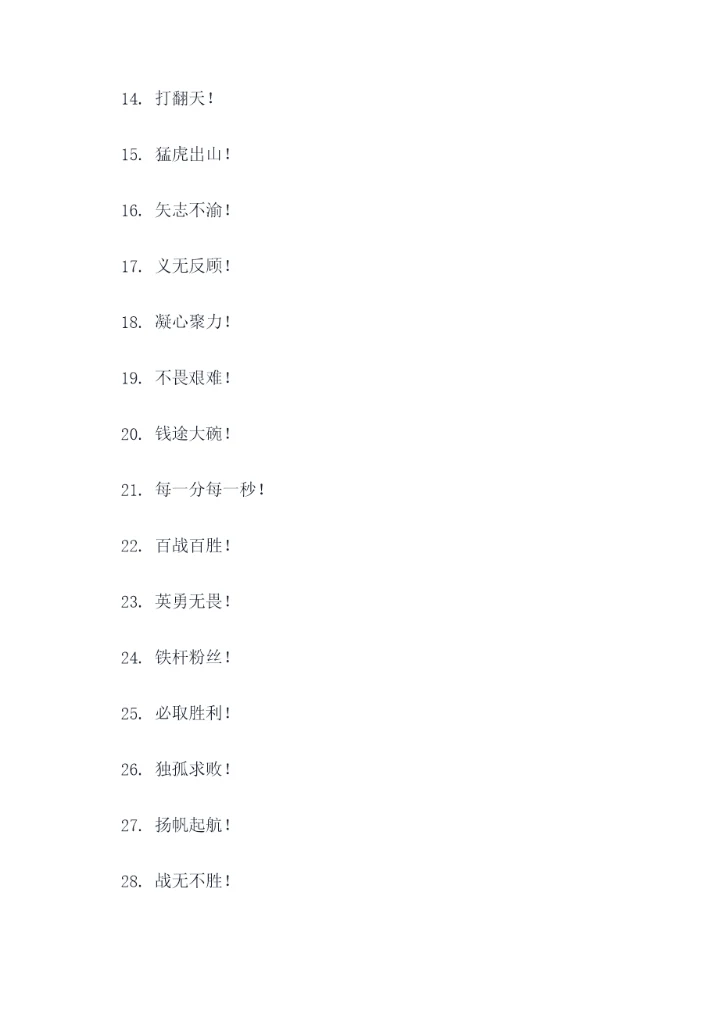 14. 打翻天！

15. 猛虎出山！

16. 矢志不渝！

17. 义无反顾！

18. 凝心聚力！

19. 不畏艰难！

20. 钱途大碗！

21. 每一分每一秒！

22. 百战百胜！

23. 英勇无畏！

24. 铁杆粉丝！

25. 必取胜利！

26. 独孤求败！

27. 扬帆起航！

28. 战无不胜！